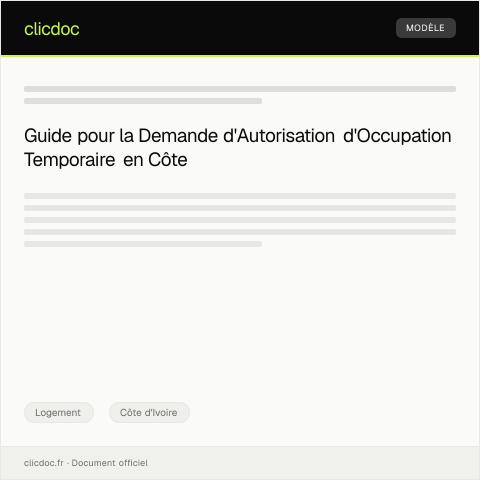 clicdoc

MODÈLE

Guide pour la Demande d'Autorisation d'Occupation Temporaire en Côte

Logement

Côte d'Ivoire

clicdoc.fr · Document officiel